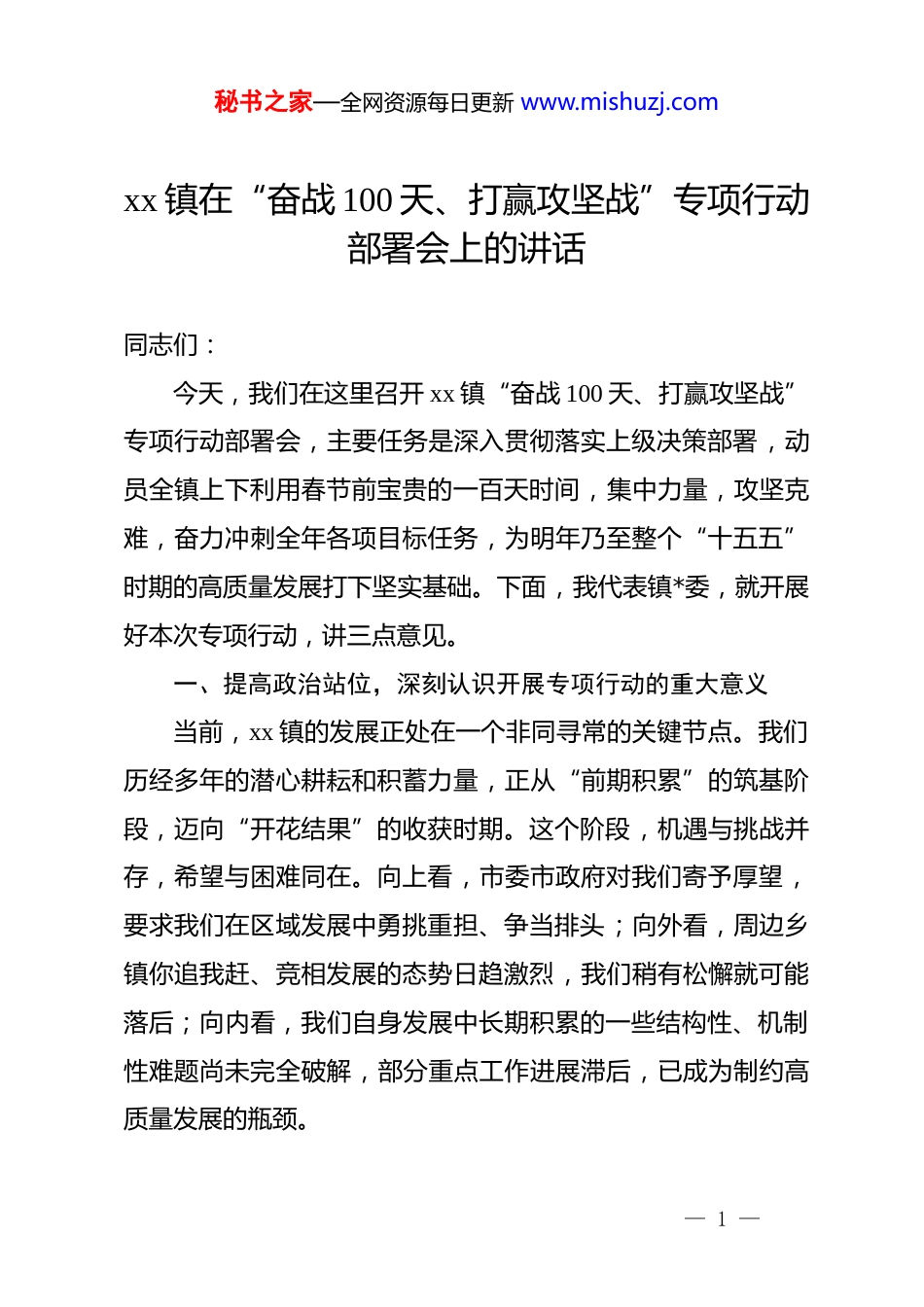 秘书之家—全网资源每日更新 www.mishuzj.com

xx 镇在“奋战 100 天、打赢攻坚战”专项行动部署会上的讲话

同志们：

今天，我们在这里召开 xx 镇“奋战 100 天、打赢攻坚战”专项行动部署会，主要任务是深入贯彻落实上级决策部署，动员全镇上下利用春节前宝贵的一百天时间，集中力量，攻坚克难，奋力冲刺全年各项目标任务，为明年乃至整个“十五五”时期的高质量发展打下坚实基础。下面，我代表镇*委，就开展好本次专项行动，讲三点意见。

一、提高政治站位，深刻认识开展专项行动的重大意义

当前，xx 镇的发展正处在一个非同寻常的关键节点。我们历经多年的潜心耕耘和积蓄力量，正从“前期积累”的筑基阶段，迈向“开花结果”的收获时期。这个阶段，机遇与挑战并存，希望与困难同在。向上看，市委市政府对我们寄予厚望，要求我们在区域发展中勇挑重担、争当排头；向外看，周边乡镇你追我赶、竞相发展的态势日趋激烈，我们稍有松懈就可能落后；向内看，我们自身发展中长期积累的一些结构性、机制性难题尚未完全破解，部分重点工作进展滞后，已成为制约高质量发展的瓶颈。

— 1 —